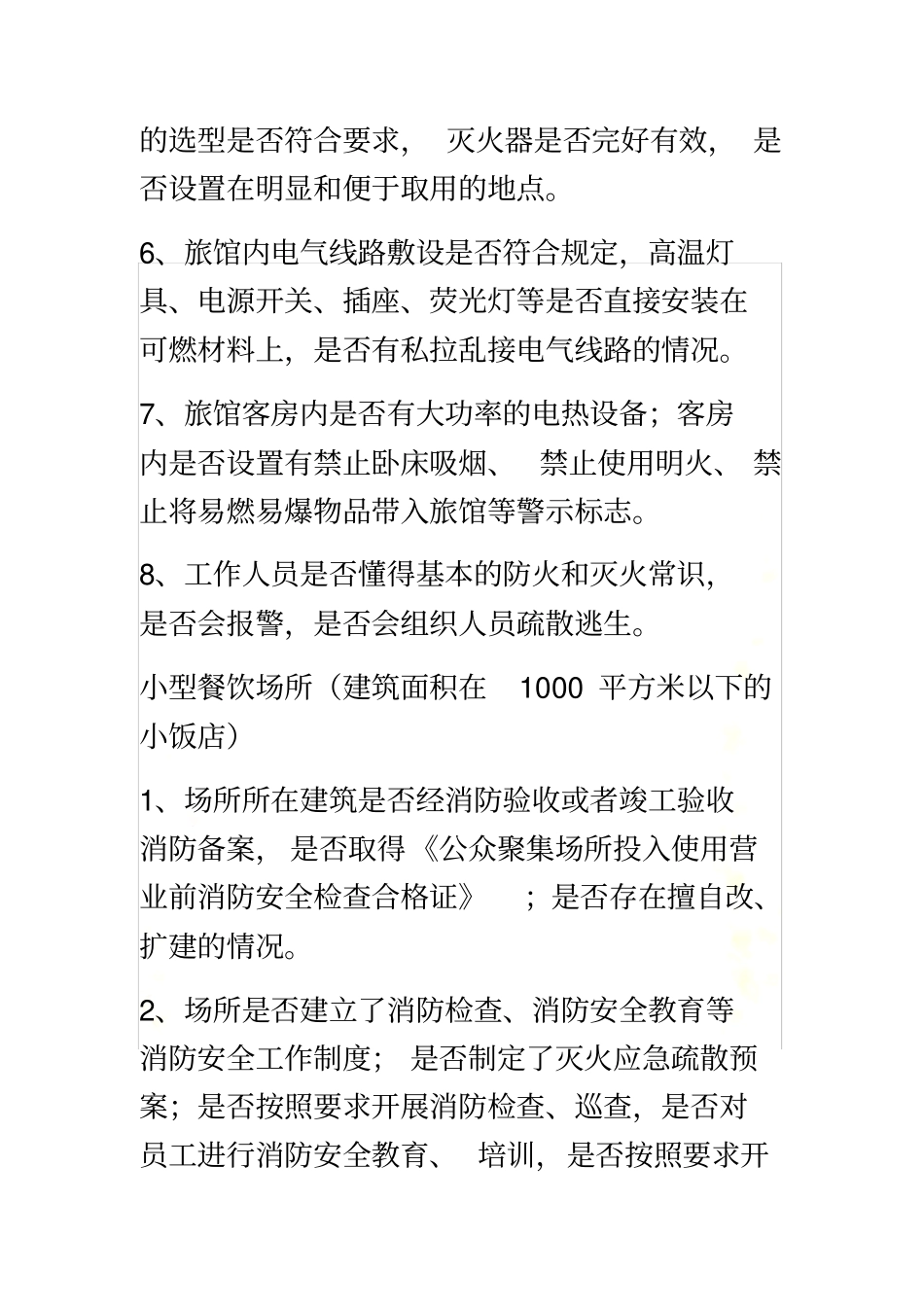 的选型是否符合要求， 灭火器是否完好有效， 是否设置在明显和便于取用的地点。

6、旅馆内电气线路敷设是否符合规定，高温灯具、电源开关、插座、荧光灯等是否直接安装在可燃材料上，是否有私拉乱接电气线路的情况。

7、旅馆客房内是否有大功率的电热设备；客房内是否设置有禁止卧床吸烟、 禁止使用明火、 禁止将易燃易爆物品带入旅馆等警示标志。

8、工作人员是否懂得基本的防火和灭火常识，是否会报警，是否会组织人员疏散逃生。

小型餐饮场所（建筑面积在 1000 平方米以下的小饭店）

1、场所所在建筑是否经消防验收或者竣工验收消防备案， 是否取得《公众聚集场所投入使用营业前消防安全检查合格证》 ；是否存在擅自改、扩建的情况。

2、场所是否建立了消防检查、消防安全教育等消防安全工作制度； 是否制定了灭火应急疏散预案；是否按照要求开展消防检查、巡查，是否对员工进行消防安全教育、 培训，是否按照要求开